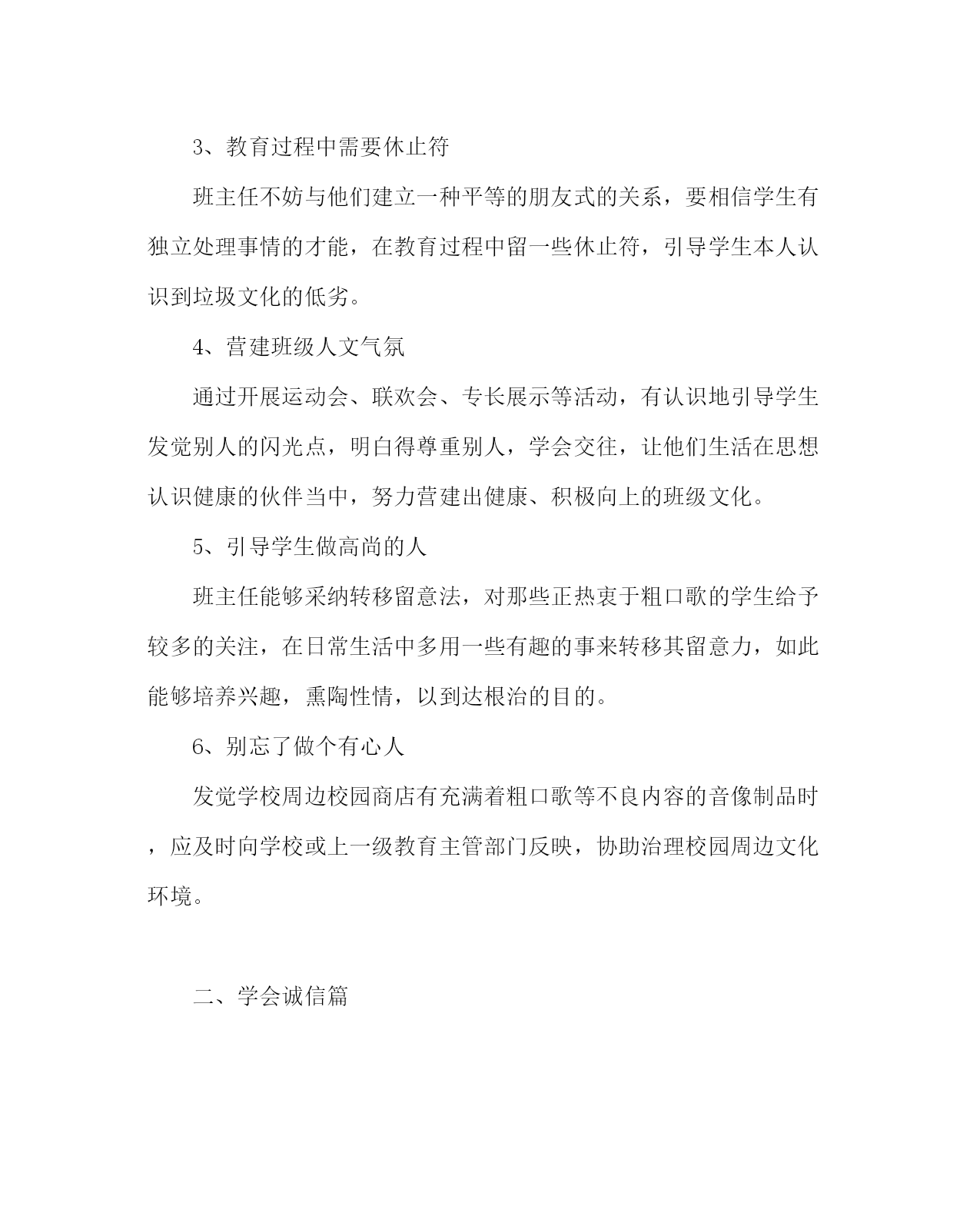 3、教育过程中需要休止符

班主任不妨与他们建立一种平等的朋友式的关系，要相信学生有独立处理事情的才能，在教育过程中留一些休止符，引导学生本人认识到垃圾文化的低劣。

4、营建班级人文气氛

通过开展运动会、联欢会、专长展示等活动，有认识地引导学生发觉别人的闪光点，明白得尊重别人，学会交往，让他们生活在思想认识健康的伙伴当中，努力营建出健康、积极向上的班级文化。

5、引导学生做高尚的人

班主任能够采纳转移留意法，对那些正热衷于粗口歌的学生给予较多的关注，在日常生活中多用一些有趣的事来转移其留意力，如此能够培养兴趣，熏陶性情，以到达根治的目的。

6、别忘了做个有心人

发觉学校周边校园商店有充满着粗口歌等不良内容的音像制品时，应及时向学校或上一级教育主管部门反映，协助治理校园周边文化环境。

二、学会诚信篇